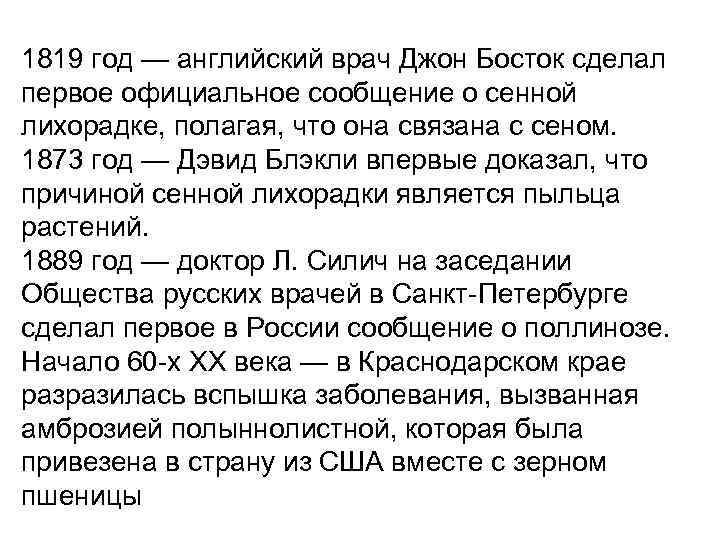 1819 год — английский врач Джон Босток сделал первое официальное сообщение о сенной лихорадке, полагая, что она связана с сеном.
1873 год — Дэвид Блэкли впервые доказал, что причиной сенной лихорадки является пыльца растений.
1889 год — доктор Л. Силич на заседании Общества русских врачей в Санкт-Петербурге сделал первое в России сообщение о поллинозе.
Начало 60-х XX века — в Краснодарском крае разразилась вспышка заболевания, вызванная амброзией полыннолистной, которая была привезена в страну из США вместе с зерном пшеницы